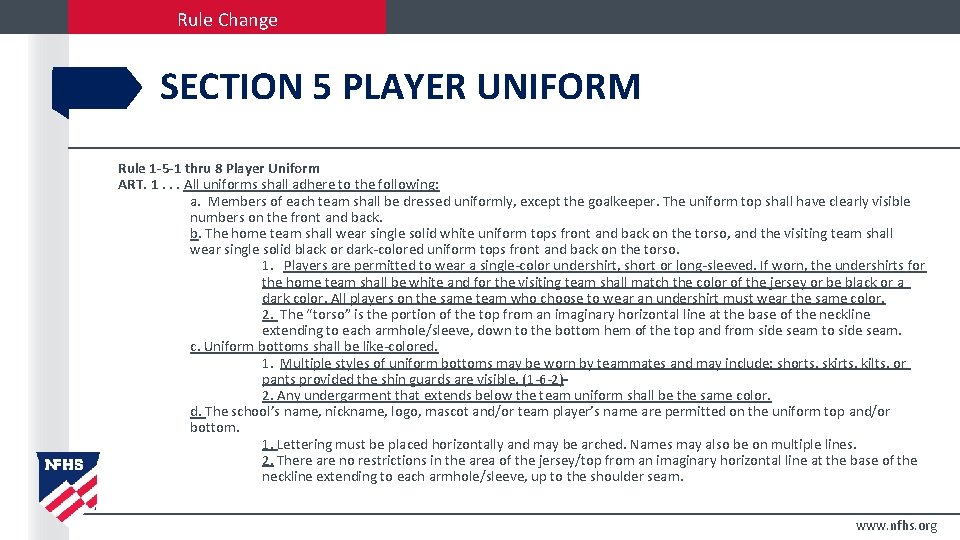 Rule Change

SECTION 5 PLAYER UNIFORM

Rule 1-5-1 thru 8 Player Uniform

ART. 1 . . . All uniforms shall adhere to the following:

a. Members of each team shall be dressed uniformly, except the goalkeeper. The uniform top shall have clearly visible numbers on the front and back.

b. The home team shall wear single solid white uniform tops front and back on the torso, and the visiting team shall wear single solid black or dark-colored uniform tops front and back on the torso.

1. Players are permitted to wear a single-color undershirt, short or long-sleeved. If worn, the undershirts for the home team shall be white and for the visiting team shall match the color of the jersey or be black or a dark color. All players on the same team who choose to wear an undershirt must wear the same color.

2. The "torso" is the portion of the top from an imaginary horizontal line at the base of the neckline extending to each armhole/sleeve, down to the bottom hem of the top and from side seam to side seam.

c. Uniform bottoms shall be like-colored.

1. Multiple styles of uniform bottoms may be worn by teammates and may include: shorts, skirts, kilts, or pants provided the shin guards are visible. (1-6-2)

2. Any undergarment that extends below the team uniform shall be the same color.

d. The school's name, nickname, logo, mascot and/or team player's name are permitted on the uniform top and/or bottom.

1. Lettering must be placed horizontally and may be arched. Names may also be on multiple lines.

2. There are no restrictions in the area of the jersey/top from an imaginary horizontal line at the base of the neckline extending to each armhole/sleeve, up to the shoulder seam.

NFHS

www.nfhs.org